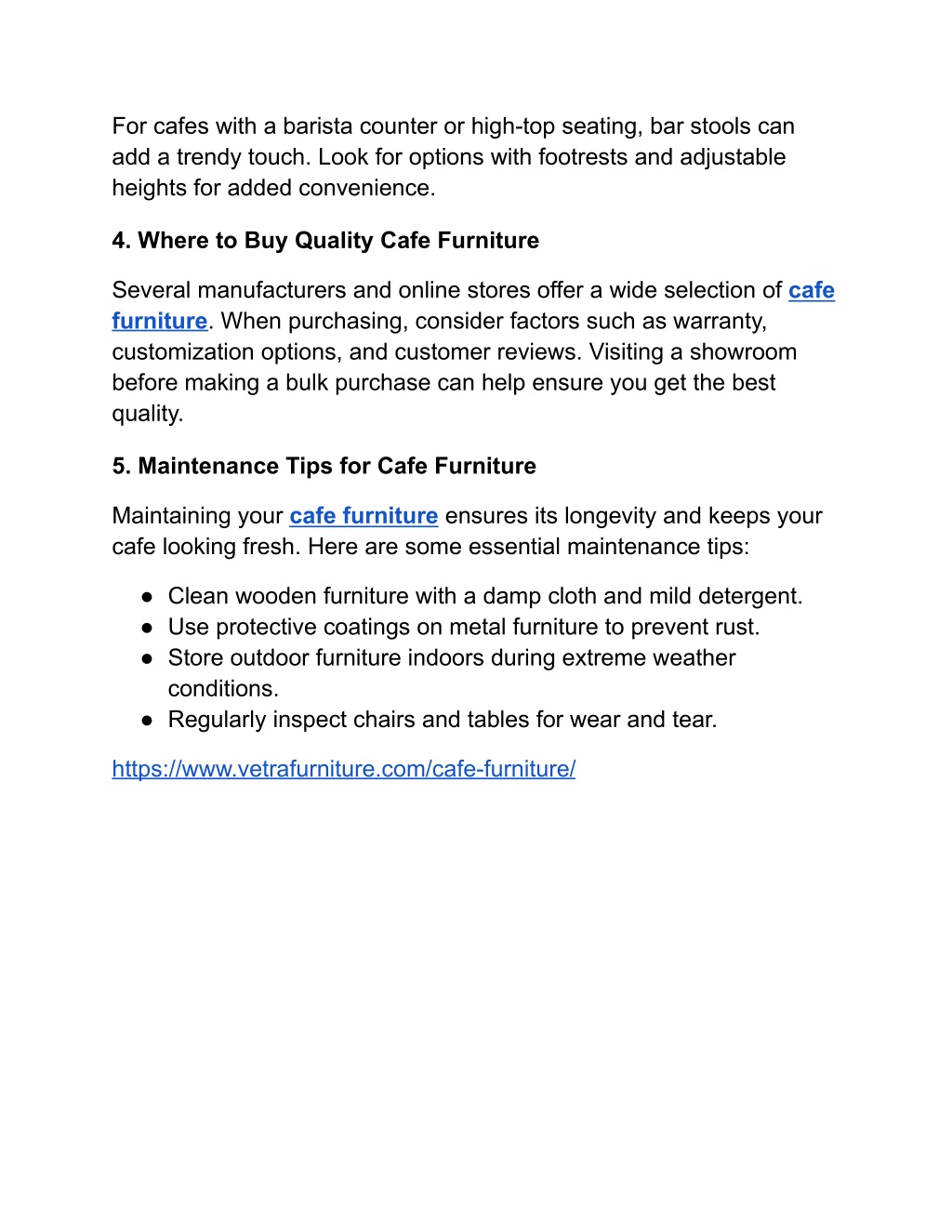 For cafes with a barista counter or high-top seating, bar stools can add a trendy touch. Look for options with footrests and adjustable heights for added convenience.

4. Where to Buy Quality Cafe Furniture

Several manufacturers and online stores offer a wide selection of cafe furniture. When purchasing, consider factors such as warranty, customization options, and customer reviews. Visiting a showroom before making a bulk purchase can help ensure you get the best quality.

5. Maintenance Tips for Cafe Furniture

Maintaining your cafe furniture ensures its longevity and keeps your cafe looking fresh. Here are some essential maintenance tips:

● Clean wooden furniture with a damp cloth and mild detergent.
● Use protective coatings on metal furniture to prevent rust.
● Store outdoor furniture indoors during extreme weather conditions.
● Regularly inspect chairs and tables for wear and tear.

https://www.vetrafurniture.com/cafe-furniture/